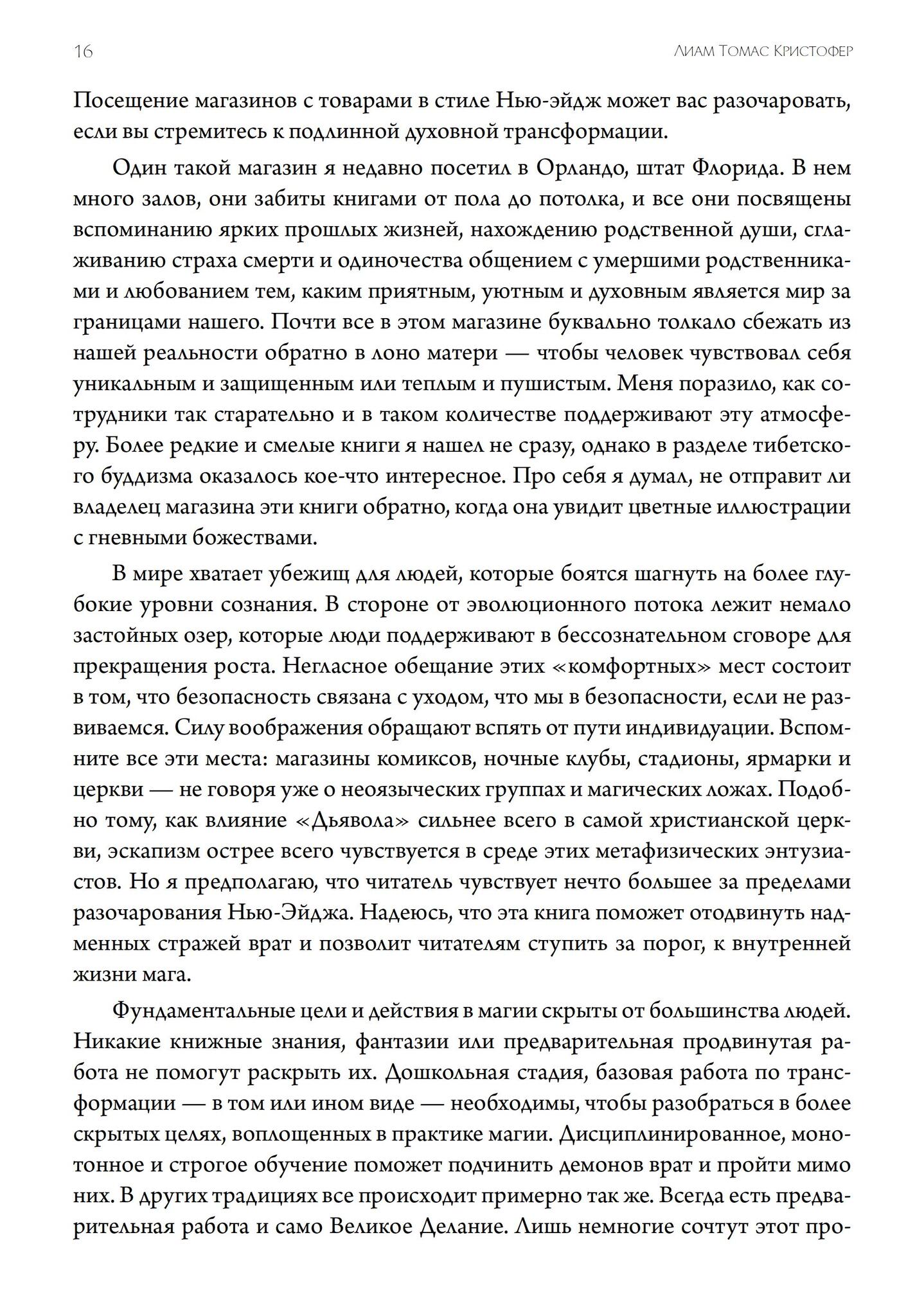 16 Лиам Томас Кристофер

Посещение магазинов с товарами в стиле Нью-эйдж может вас разочаровать, если вы стремитесь к подлинной духовной трансформации.

Один такой магазин я недавно посетил в Орландо, штат Флорида. В нем много залов, они забиты книгами от пола до потолка, и все они посвящены вспоминанию ярких прошлых жизней, нахождению родственной души, сглаживанию страха смерти и одиночества общением с умершими родственниками и любованием тем, каким приятным, уютным и духовным является мир за границами нашего. Почти все в этом магазине буквально толкало сбежать из нашей реальности обратно в лоно матери — чтобы человек чувствовал себя уникальным и защищенным или теплым и пушистым. Меня поразило, как сотрудники так старательно и в таком количестве поддерживают эту атмосферу. Более редкие и смелые книги я нашел не сразу, однако в разделе тибетского буддизма оказалось кое-что интересное. Про себя я думал, не отправит ли владелец магазина эти книги обратно, когда она увидит цветные иллюстрации с гневными божествами.

В мире хватает убежищ для людей, которые боятся шагнуть на более глубокие уровни сознания. В стороне от эволюционного потока лежит немало застойных озер, которые люди поддерживают в бессознательном сговоре для прекращения роста. Негласное обещание этих «комфортных» мест состоит в том, что безопасность связана с уходом, что мы в безопасности, если не развиваемся. Силу воображения обращают вспять от пути индивидуации. Вспомните все эти места: магазины комиксов, ночные клубы, стадионы, ярмарки и церкви — не говоря уже о неоязыческих группах и магических ложах. Подобно тому, как влияние «Дьявола» сильнее всего в самой христианской церкви, эскапизм острее всего чувствуется в среде этих метафизических энтузиастов. Но я предполагаю, что читатель чувствует нечто большее за пределами разочарования Нью-Эйджа. Надеюсь, что эта книга поможет отодвинуть надменных стражей врат и позволит читателям ступить за порог, к внутренней жизни мага.

Фундаментальные цели и действия в магии скрыты от большинства людей. Никакие книжные знания, фантазии или предварительная продвинутая работа не помогут раскрыть их. Дошкольная стадия, базовая работа по трансформации — в том или ином виде — необходимы, чтобы разобраться в более скрытых целях, воплощенных в практике магии. Дисциплинированное, монотонное и строгое обучение поможет подчинить демонов врат и пройти мимо них. В других традициях все происходит примерно так же. Всегда есть предварительная работа и само Великое Делание. Лишь немногие сочтут этот про-